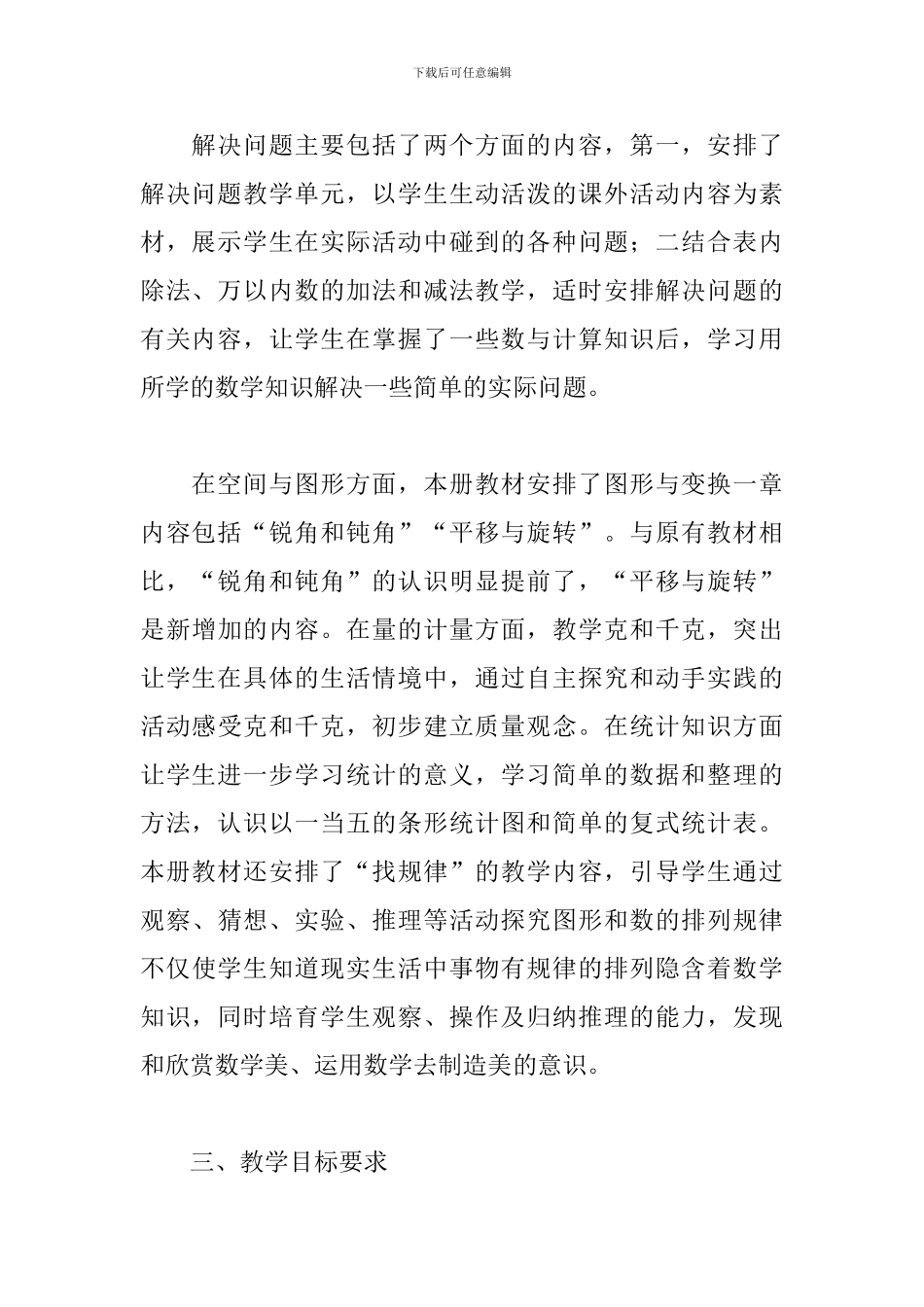 下载后可任意编辑

解决问题主要包括了两个方面的内容，第一，安排了解决问题教学单元，以学生生动活泼的课外活动内容为素材，展示学生在实际活动中碰到的各种问题；二结合表内除法、万以内数的加法和减法教学，适时安排解决问题的有关内容，让学生在掌握了一些数与计算知识后，学习用所学的数学知识解决一些简单的实际问题。

在空间与图形方面，本册教材安排了图形与变换一章内容包括“锐角和钝角”“平移与旋转”。与原有教材相比，“锐角和钝角”的认识明显提前了，“平移与旋转”是新增加的内容。在量的计量方面，教学克和千克，突出让学生在具体的生活情境中，通过自主探究和动手实践的活动感受克和千克，初步建立质量观念。在统计知识方面让学生进一步学习统计的意义，学习简单的数据和整理的方法，认识以一当五的条形统计图和简单的复式统计表。本册教材还安排了“找规律”的教学内容，引导学生通过观察、猜想、实验、推理等活动探究图形和数的排列规律不仅使学生知道现实生活中事物有规律的排列隐含着数学知识，同时培育学生观察、操作及归纳推理的能力，发现和欣赏数学美、运用数学去制造美的意识。

三、教学目标要求